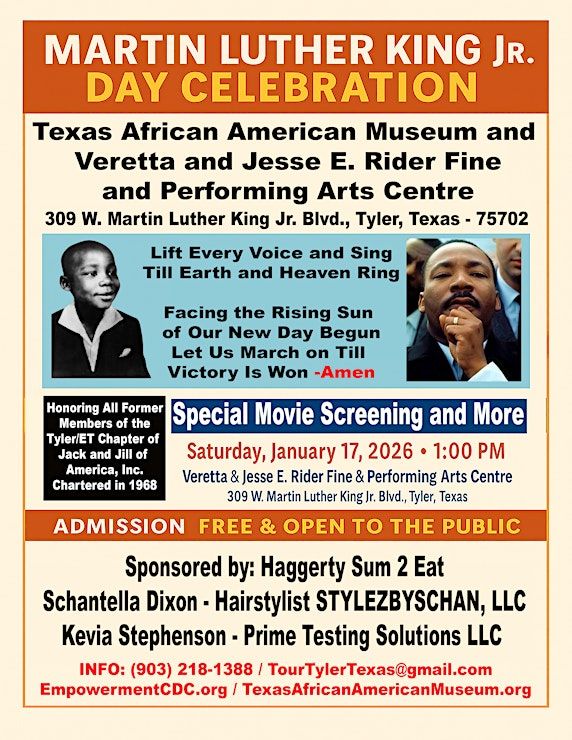 MARTIN LUTHER KING JR.
DAY CELEBRATION

Texas African American Museum and Veretta and Jesse E. Rider Fine and Performing Arts Centre
309 W. Martin Luther King Jr. Blvd., Tyler, Texas - 75702

Lift Every Voice and Sing
Till Earth and Heaven Ring

Facing the Rising Sun
of Our New Day Begun
Let Us March on Till
Victory Is Won -Amen

Honoring All Former Members of the Tyler/ET Chapter of Jack and Jill of America, Inc. Chartered in 1968

Special Movie Screening and More

Saturday, January 17, 2026 • 1:00 PM
Veretta & Jesse E. Rider Fine & Performing Arts Centre
309 W. Martin Luther King Jr. Blvd., Tyler, Texas

ADMISSION FREE & OPEN TO THE PUBLIC

Sponsored by: Haggerty Sum 2 Eat
Schantella Dixon - Hairstylist STYLEZBYSCHAN, LLC
Kevia Stephenson - Prime Testing Solutions LLC

INFO: (903) 218-1388 / TourTylerTexas@gmail.com
EmpowermentCDC.org / TexasAfricanAmericanMuseum.org